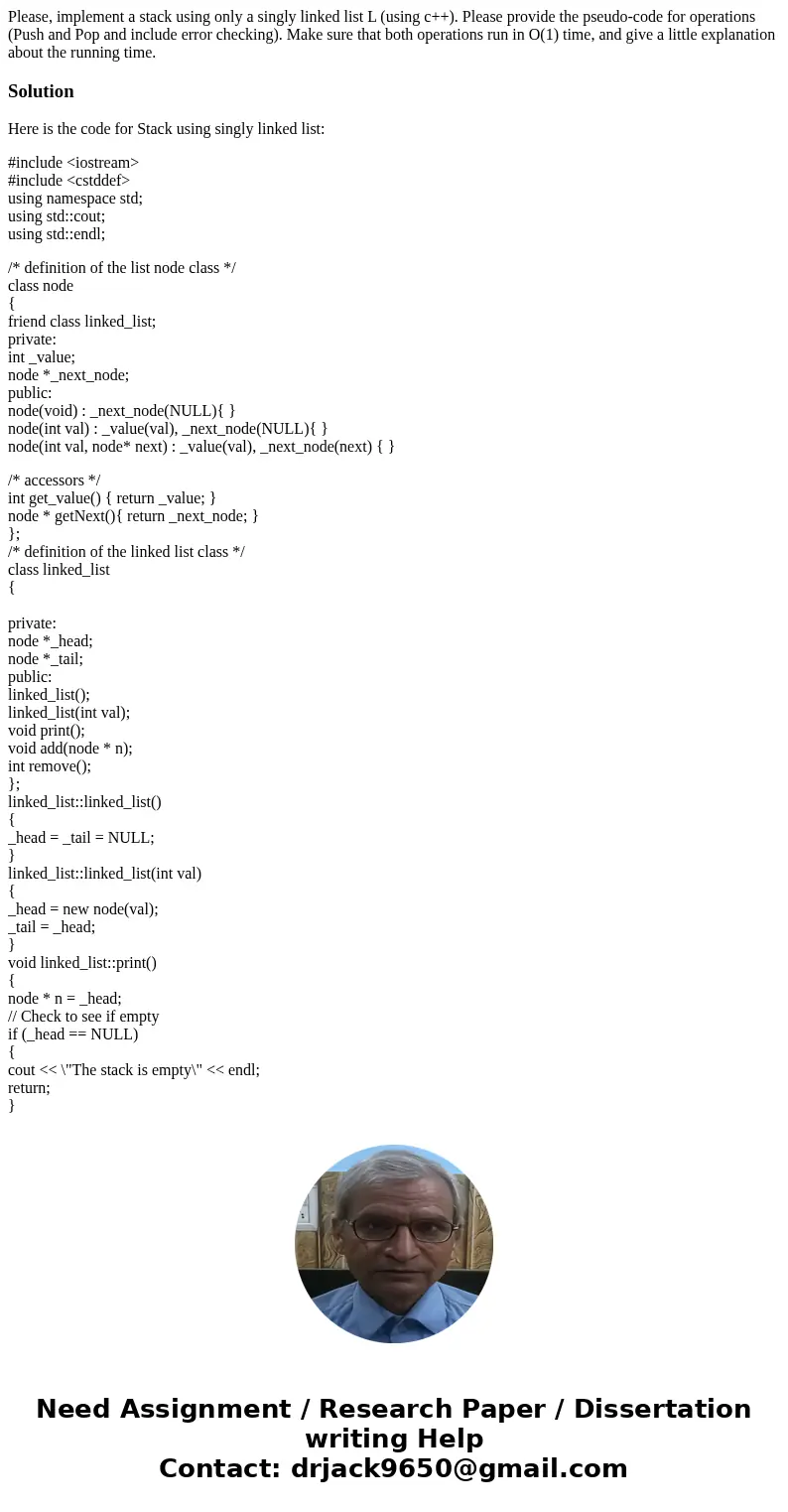 Please, implement a stack using only a singly linked list L (using c++). Please provide the pseudo-code for operations (Push and Pop and include error checking). Make sure that both operations run in O(1) time, and give a little explanation about the running time.

Solution

Here is the code for Stack using singly linked list:

#include <iostream>
#include <cstddef>
using namespace std;
using std::cout;
using std::endl;

/* definition of the list node class */
class node
{
friend class linked_list;
private:
int _value;
node *_next_node;
public:
node(void) : _next_node(NULL){ }
node(int val) : _value(val), _next_node(NULL){ }
node(int val, node* next) : _value(val), _next_node(next) { }

/* accessors */
int get_value() { return _value; }
node * getNext(){ return _next_node; }
};
/* definition of the linked list class */
class linked_list
{

private:
node *_head;
node *_tail;
public:
linked_list();
linked_list(int val);
void print();
void add(node * n);
int remove();
};
linked_list::linked_list()
{
_head = _tail = NULL;
}
linked_list::linked_list(int val)
{
_head = new node(val);
_tail = _head;
}
void linked_list::print()
{
node * n = _head;
// Check to see if empty
if (_head == NULL)
{
cout << \"The stack is empty\" << endl;
return;
}

Need Assignment / Research Paper / Dissertation writing Help
Contact: drjack9650@gmail.com